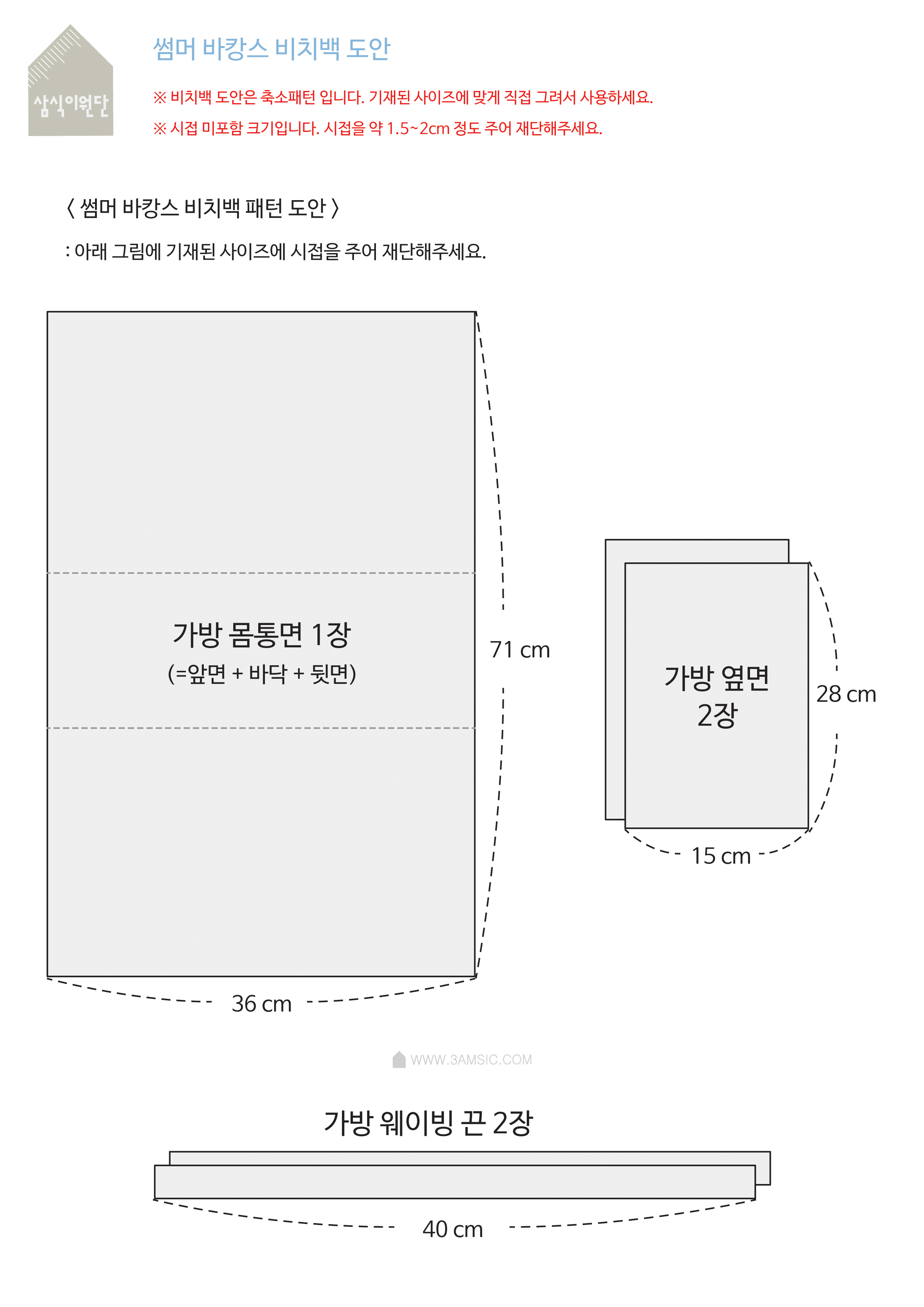 삼식이원단

썸머 바캉스 비치백 도안

※ 비치백 도안은 축소패턴 입니다. 기재된 사이즈에 맞게 직접 그려서 사용하세요.

※ 시접 미포함 크기입니다. 시접을 약 1.5~2cm 정도 주어 재단해주세요.

〈 썸머 바캉스 비치백 패턴 도안 〉

: 아래 그림에 기재된 사이즈에 시접을 주어 재단해주세요.

가방 몸통면 1장
(=앞면 + 바닥 + 뒷면)

71 cm

36 cm

가방 옆면
2장

28 cm

15 cm

WWW.3AMSIC.COM

가방 웨이빙 끈 2장

40 cm